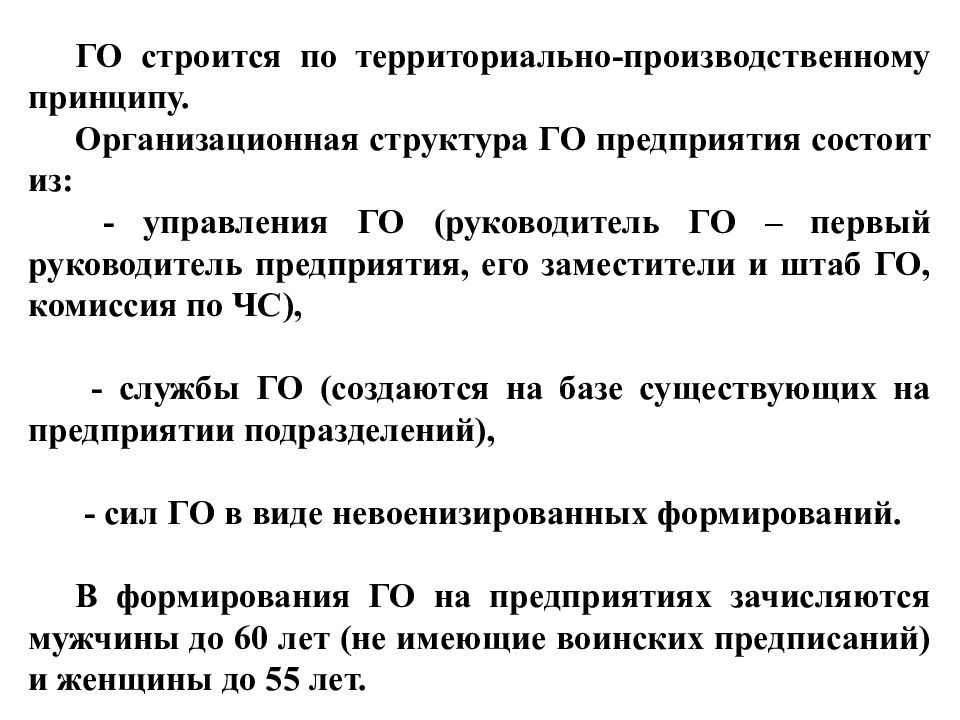 ГО строится по территориально-производственному принципу.

Организационная структура ГО предприятия состоит из:

- управления ГО (руководитель ГО – первый руководитель предприятия, его заместители и штаб ГО, комиссия по ЧС),

- службы ГО (создаются на базе существующих на предприятии подразделений),

- сил ГО в виде невоенизированных формирований.

В формирования ГО на предприятиях зачисляются мужчины до 60 лет (не имеющие воинских предписаний) и женщины до 55 лет.